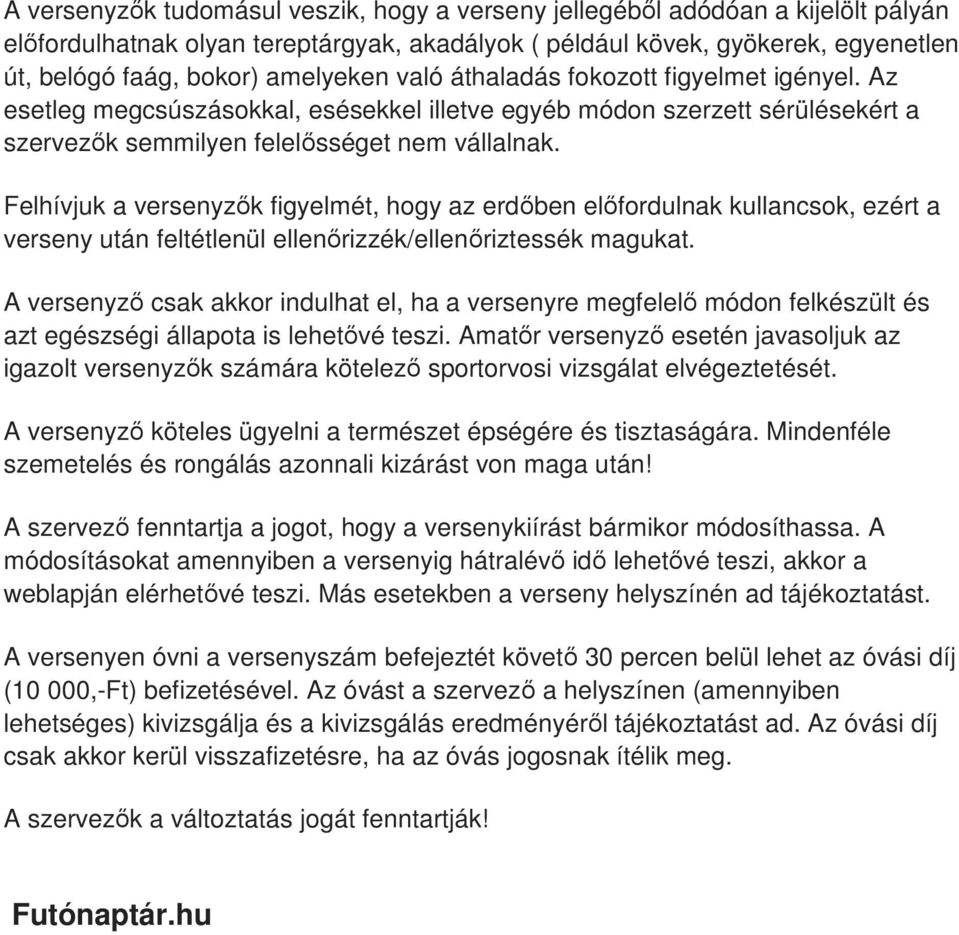 A versenyzők tudomásul veszik, hogy a verseny jellegéből adódóan a kijelölt pályán előfordulhatnak olyan tereptárgyak, akadályok ( például kövek, gyökerek, egyenetlen út, belógó faág, bokor) amelyeken való áthaladás fokozott figyelmet igényel. Az esetleg megcsúszásokkal, esésekkel illetve egyéb módon szerzett sérülésekért a szervezők semmilyen felelősséget nem vállalnak.

Felhívjuk a versenyzők figyelmét, hogy az erdőben előfordulnak kullancsok, ezért a verseny után feltétlenül ellenőrizzék/ellenőriztessék magukat.

A versenyző csak akkor indulhat el, ha a versenyre megfelelő módon felkészült és azt egészségi állapota is lehetővé teszi. Amatőr versenyző esetén javasoljuk az igazolt versenyzők számára kötelező sportorvosi vizsgálat elvégeztetését.

A versenyző köteles ügyelni a természet épségére és tisztaságára. Mindenféle szemetelés és rongálás azonnali kizárást von maga után!

A szervező fenntartja a jogot, hogy a versenykiírást bármikor módosíthassa. A módosításokat amennyiben a versenyig hátralévő idő lehetővé teszi, akkor a weblapján elérhetővé teszi. Más esetekben a verseny helyszínén ad tájékoztatást.

A versenyen óvni a versenyszám befejeztét követő 30 percen belül lehet az óvási díj (10 000,-Ft) befizetésével. Az óvást a szervező a helyszínen (amennyiben lehetséges) kivizsgálja és a kivizsgálás eredményéről tájékoztatást ad. Az óvási díj csak akkor kerül visszafizetésre, ha az óvás jogosnak ítélik meg.

A szervezők a változtatás jogát fenntartják!

Futónaptár.hu